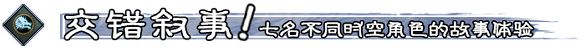 交错叙事！七名不同时空角色的故事体验